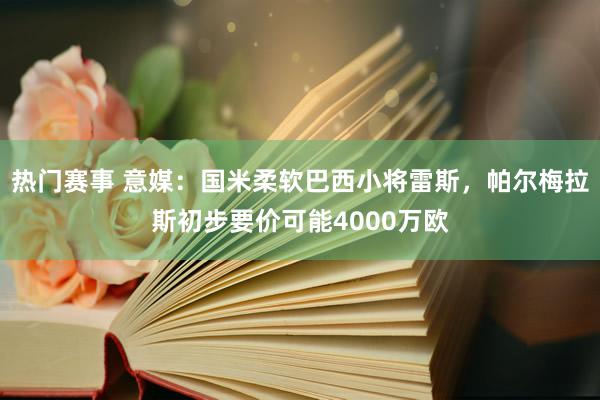 热门赛事 意媒：国米柔软巴西小将雷斯，帕尔梅拉斯初步要价可能4000万欧